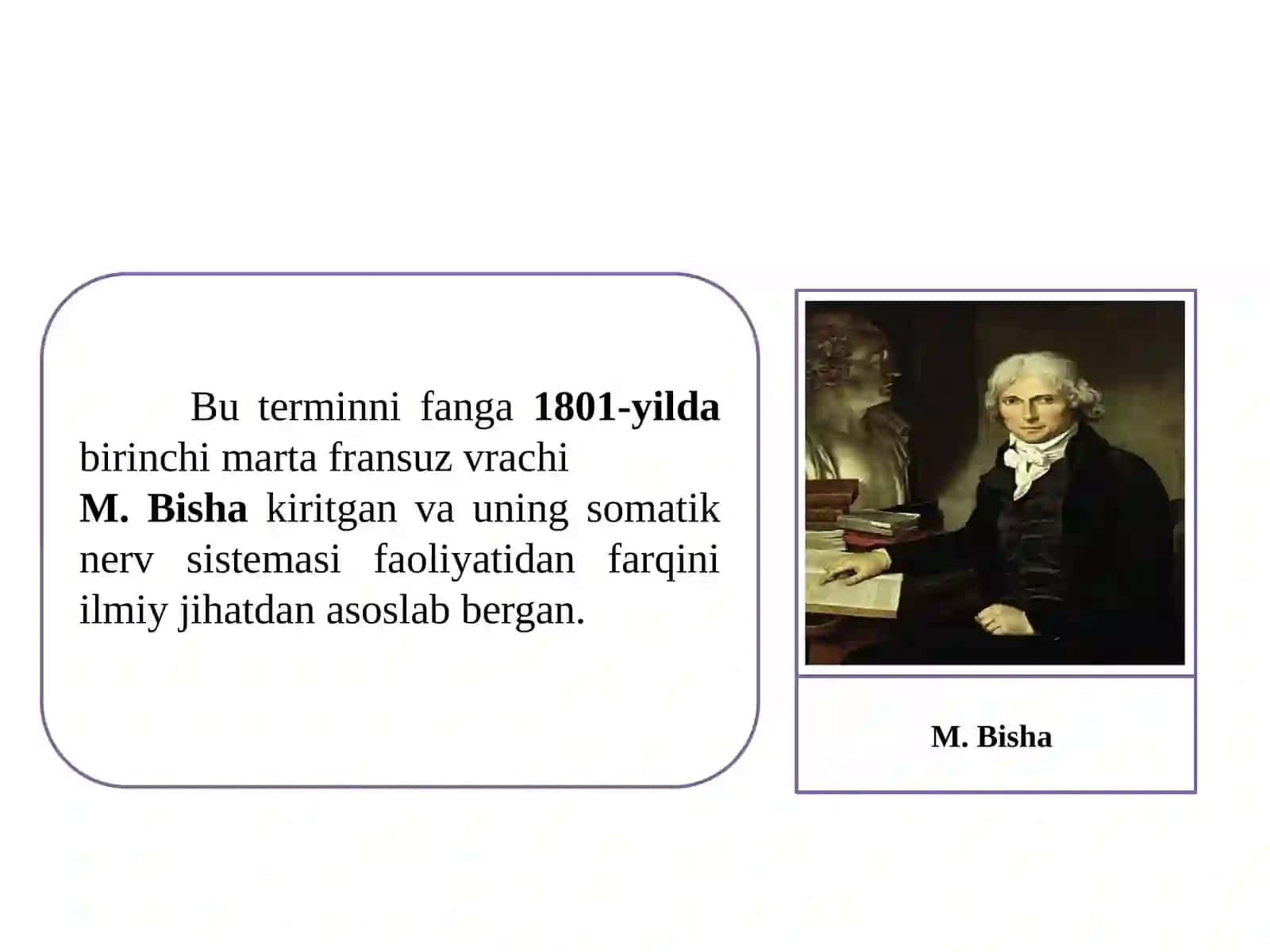 Bu terminni fanga 1801-yilda birinchi marta fransuz vrachi M. Bisha kiritgan va uning somatik nerv sistemasi faoliyatidan farqini ilmiy jihatdan asoslab bergan.

M. Bisha